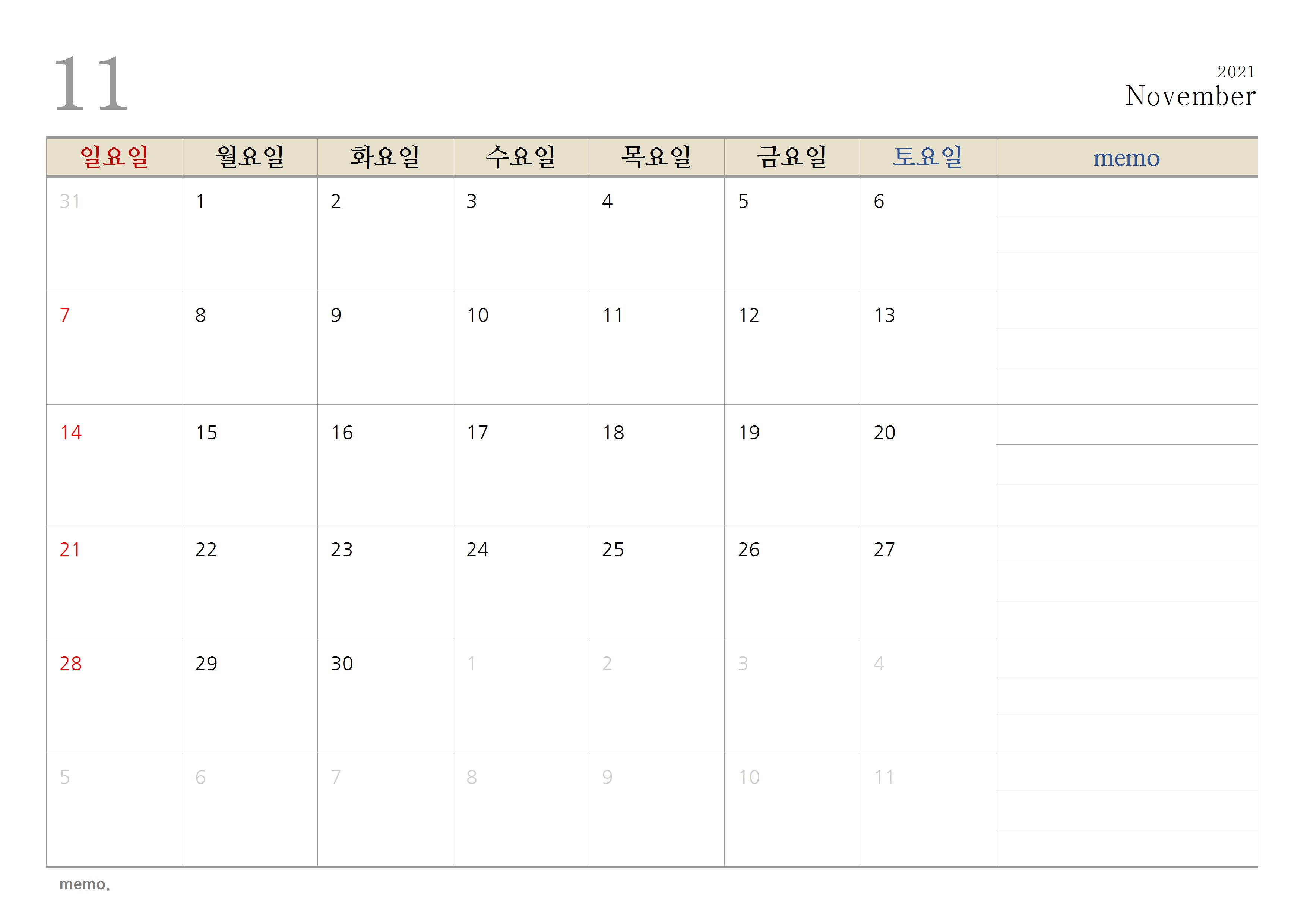 11

2021
November

| 일요일 | 월요일 | 화요일 | 수요일 | 목요일 | 금요일 | 토요일 | memo |
|---|---|---|---|---|---|---|---|
| 31 | 1 | 2 | 3 | 4 | 5 | 6 | |
| 7 | 8 | 9 | 10 | 11 | 12 | 13 | |
| 14 | 15 | 16 | 17 | 18 | 19 | 20 | |
| 21 | 22 | 23 | 24 | 25 | 26 | 27 | |
| 28 | 29 | 30 | 1 | 2 | 3 | 4 | |
| 5 | 6 | 7 | 8 | 9 | 10 | 11 | |

memo.